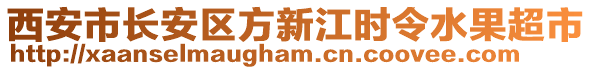 西安市长安区方新江时令水果超市
http://xaanselmaugham.cn.coovee.com